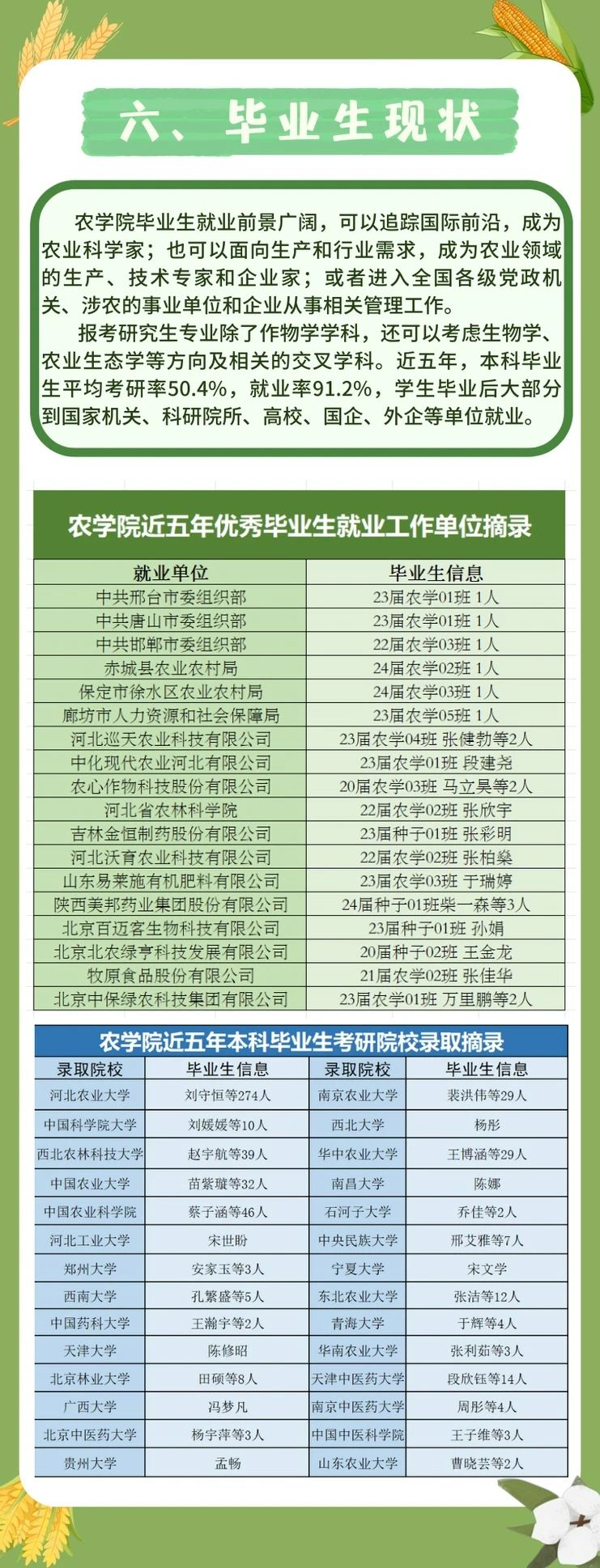 六、毕业生现状

农学院毕业生就业前景广阔，可以追踪国际前沿，成为农业科学家；也可以面向生产和行业需求，成为农业领域的生产、技术专家和企业家；或者进入全国各级党政机关、涉农的事业单位和企业从事相关管理工作。

报考研究生专业除了作物学学科，还可以考虑生物学、农业生态学等方向及相关的交叉学科。近五年，本科毕业生平均考研率50.4%，就业率91.2%，学生毕业后大部分到国家机关、科研院所、高校、国企、外企等单位就业。

农学院近五年优秀毕业生就业工作单位摘录

| 就业单位 | 毕业生信息 |
|---|---|
| 中共邢台市委组织部 | 23届农学01班 1人 |
| 中共唐山市委组织部 | 23届农学01班 1人 |
| 中共邯郸市委组织部 | 22届农学03班 1人 |
| 赤城县农业农村局 | 24届农学02班 1人 |
| 保定市徐水区农业农村局 | 24届农学03班 1人 |
| 廊坊市人力资源和社会保障局 | 23届农学05班 1人 |
| 河北巡天农业科技有限公司 | 23届农学04班 张健勃等2人 |
| 中化现代农业河北有限公司 | 23届农学01班 段建尧 |
| 农心作物科技股份有限公司 | 20届农学03班 马立昊等2人 |
| 河北省农林科学院 | 22届农学02班 张欣宇 |
| 吉林金恒制药股份有限公司 | 23届种子01班 张彩明 |
| 河北沃育农业科技有限公司 | 22届农学02班 张柏燊 |
| 山东易莱施有机肥料有限公司 | 23届农学03班 于瑞婷 |
| 陕西美邦药业集团股份有限公司 | 24届种子01班柴一森等3人 |
| 北京百迈客生物科技有限公司 | 23届种子01班 孙娟 |
| 北京北农绿亨科技发展有限公司 | 20届种子02班 王金龙 |
| 牧原食品股份有限公司 | 21届农学02班 张佳华 |
| 北京中保绿农科技集团有限公司 | 23届农学01班 万里鹏等2人 |

农学院近五年本科毕业生考研院校录取摘录

| 录取院校 | 毕业生信息 | 录取院校 | 毕业生信息 |
|---|---|---|---|
| 河北农业大学 | 刘守恒等274人 | 南京农业大学 | 裴洪伟等29人 |
| 中国科学院大学 | 刘媛媛等10人 | 西北大学 | 杨彤 |
| 西北农林科技大学 | 赵宇航等39人 | 华中农业大学 | 王博涵等29人 |
| 中国农业大学 | 苗紫璇等32人 | 南昌大学 | 陈娜 |
| 中国农业科学院 | 蔡子涵等46人 | 石河子大学 | 乔佳等2人 |
| 河北工业大学 | 宋世盼 | 中央民族大学 | 邢艾雅等7人 |
| 郑州大学 | 安家玉等3人 | 宁夏大学 | 宋文学 |
| 西南大学 | 孔繁盛等5人 | 东北农业大学 | 张洁等12人 |
| 中国药科大学 | 王瀚宇等2人 | 青海大学 | 于辉等4人 |
| 天津大学 | 陈修昭 | 华南农业大学 | 张利茹等3人 |
| 北京林业大学 | 田硕等8人 | 天津中医药大学 | 段欣钰等14人 |
| 广西大学 | 冯梦凡 | 南京中医药大学 | 周彤等4人 |
| 北京中医药大学 | 杨宇萍等3人 | 中国中医科学院 | 王子维等3人 |
| 贵州大学 | 孟畅 | 山东农业大学 | 曹晓芸等2人 |